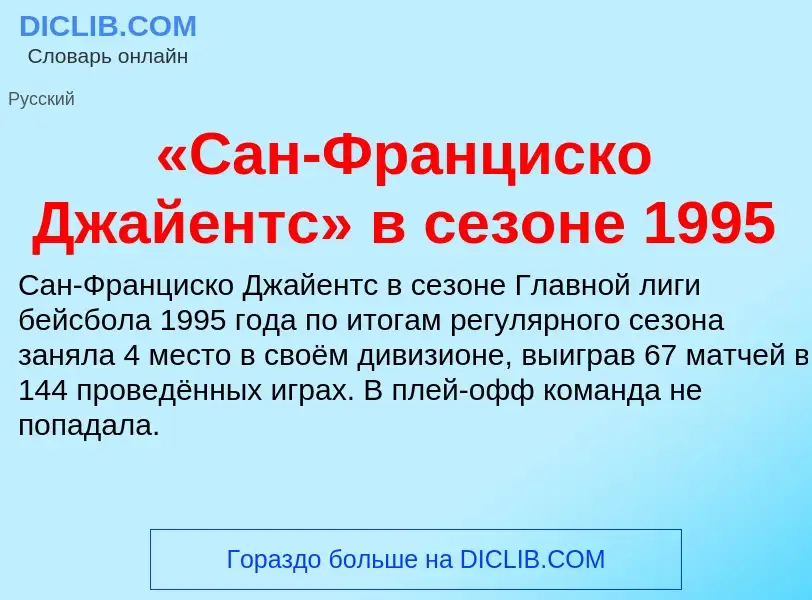 DICLIB.COM
Словарь онлайн

Русский

«Сан-Франциско Джайентс» в сезоне 1995

Сан-Франциско Джайентс в сезоне Главной лиги бейсбола 1995 года по итогам регулярного сезона заняла 4 место в своём дивизионе, выиграв 67 матчей в 144 проведённых играх. В плей-офф команда не попадала.

Гораздо больше на DICLIB.COM